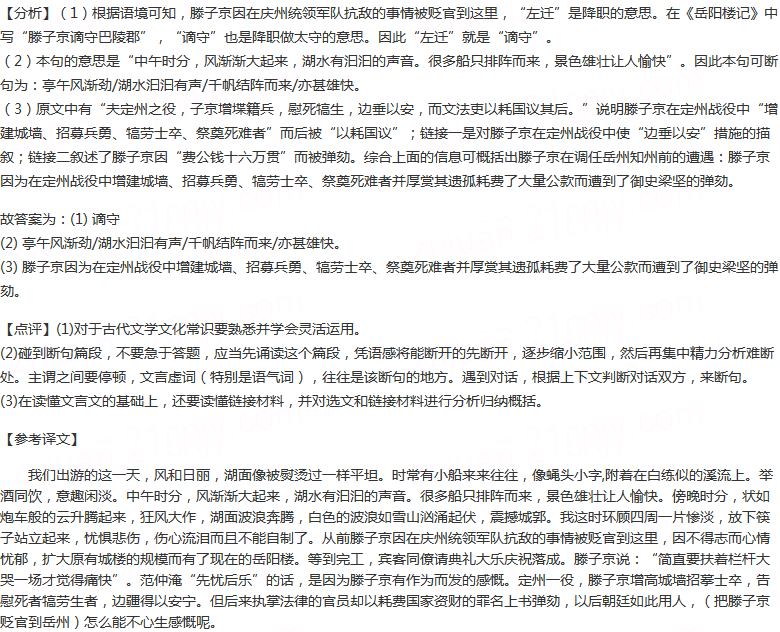 【分析】（1）根据语境可知，滕子京因在庆州统领军队抗敌的事情被贬官到这里，“左迁”是降职的意思。在《岳阳楼记》中写“滕子京谪守巴陵郡”，“谪守”也是降职做太守的意思。因此“左迁”就是“谪守”。
（2）本句的意思是“中午时分，风渐渐大起来，湖水有汩汩的声音。很多船只排阵而来，景色雄壮让人愉快”。因此本句可断句为：亭午风渐劲/湖水汩汩有声/千帆结阵而来/亦甚雄快。
（3）原文中有“夫定州之役，子京增堞籍兵，慰死犒生，边垂以安，而文法吏以耗国议其后。”说明滕子京在定州战役中“增建城墙、招募兵勇、犒劳士卒、祭奠死难者”而后被“以耗国议”；链接一是对滕子京在定州战役中使“边垂以安”措施的描叙；链接二叙述了滕子京因“费公钱十六万贯”而被弹劾。综合上面的信息可概括出滕子京在调任岳州知州前的遭遇：滕子京因为在定州战役中增建城墙、招募兵勇、犒劳士卒、祭奠死难者并厚赏其遗孤耗费了大量公款而遭到了御史梁坚的弹劾。

故答案为：(1) 谪守
(2) 亭午风渐劲/湖水汩汩有声/千帆结阵而来/亦甚雄快。
(3) 滕子京因为在定州战役中增建城墙、招募兵勇、犒劳士卒、祭奠死难者并厚赏其遗孤耗费了大量公款而遭到了御史梁坚的弹劾。

【点评】(1)对于古代文学文化常识要熟悉并学会灵活运用。
(2)碰到断句篇段，不要急于答题，应当先诵读这个篇段，凭语感将能断开的先断开，逐步缩小范围，然后再集中精力分析难断处。主谓之间要停顿，文言虚词（特别是语气词），往往是该断句的地方。遇到对话，根据上下文判断对话双方，来断句。
(3)在读懂文言文的基础上，还要读懂链接材料，并对选文和链接材料进行分析归纳概括。

【参考译文】

我们出游的这一天，风和日丽，湖面像被熨烫过一样平坦。时常有小船来来往往，像蝇头小字,附着在白练似的溪流上。举酒同饮，意趣闲淡。中午时分，风渐渐大起来，湖水有汩汩的声音。很多船只排阵而来，景色雄壮让人愉快。傍晚时分，状如炮车般的云升腾起来，狂风大作，湖面波浪奔腾，白色的波浪如雪山汹涌起伏，震撼城郭。我这时环顾四周一片惨淡，放下筷子站立起来，忧惧悲伤，伤心流泪而且不能自制了。从前滕子京因在庆州统领军队抗敌的事情被贬官到这里，因不得志而心情忧郁，扩大原有城楼的规模而有了现在的岳阳楼。等到完工，宾客同僚请典礼大乐庆祝落成。滕子京说：“简直要扶着栏杆大哭一场才觉得痛快”。范仲淹“先忧后乐”的话，是因为滕子京有作为而发的感慨。定州一役，滕子京增高城墙招募士卒，告慰死者犒劳生者，边疆得以安宁。但后来执掌法律的官员却以耗费国家资财的罪名上书弹劾，以后朝廷如此用人，（把滕子京贬官到岳州）怎么能不心生感慨呢。